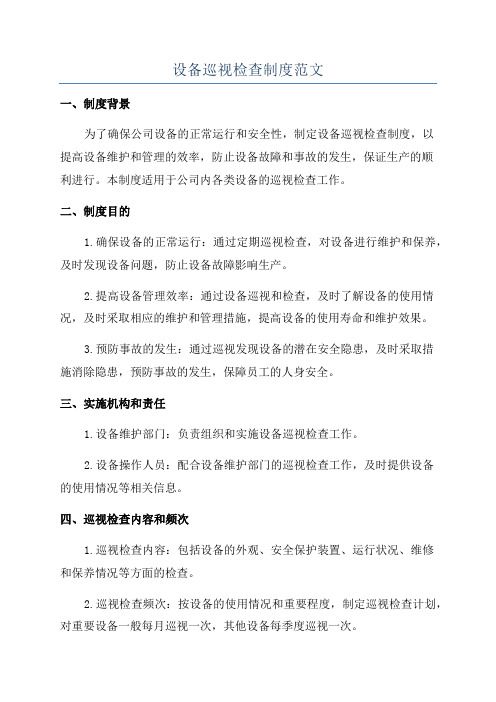 设备巡视检查制度范文

一、制度背景

为了确保公司设备的正常运行和安全性，制定设备巡视检查制度，以提高设备维护和管理的效率，防止设备故障和事故的发生，保证生产的顺利进行。本制度适用于公司内各类设备的巡视检查工作。

二、制度目的

1.确保设备的正常运行：通过定期巡视检查，对设备进行维护和保养，及时发现设备问题，防止设备故障影响生产。

2.提高设备管理效率：通过设备巡视和检查，及时了解设备的使用情况，及时采取相应的维护和管理措施，提高设备的使用寿命和维护效果。

3.预防事故的发生：通过巡视发现设备的潜在安全隐患，及时采取措施消除隐患，预防事故的发生，保障员工的人身安全。

三、实施机构和责任

1.设备维护部门：负责组织和实施设备巡视检查工作。

2.设备操作人员：配合设备维护部门的巡视检查工作，及时提供设备的使用情况等相关信息。

四、巡视检查内容和频次

1.巡视检查内容：包括设备的外观、安全保护装置、运行状况、维修和保养情况等方面的检查。

2.巡视检查频次：按设备的使用情况和重要程度，制定巡视检查计划，对重要设备一般每月巡视一次，其他设备每季度巡视一次。